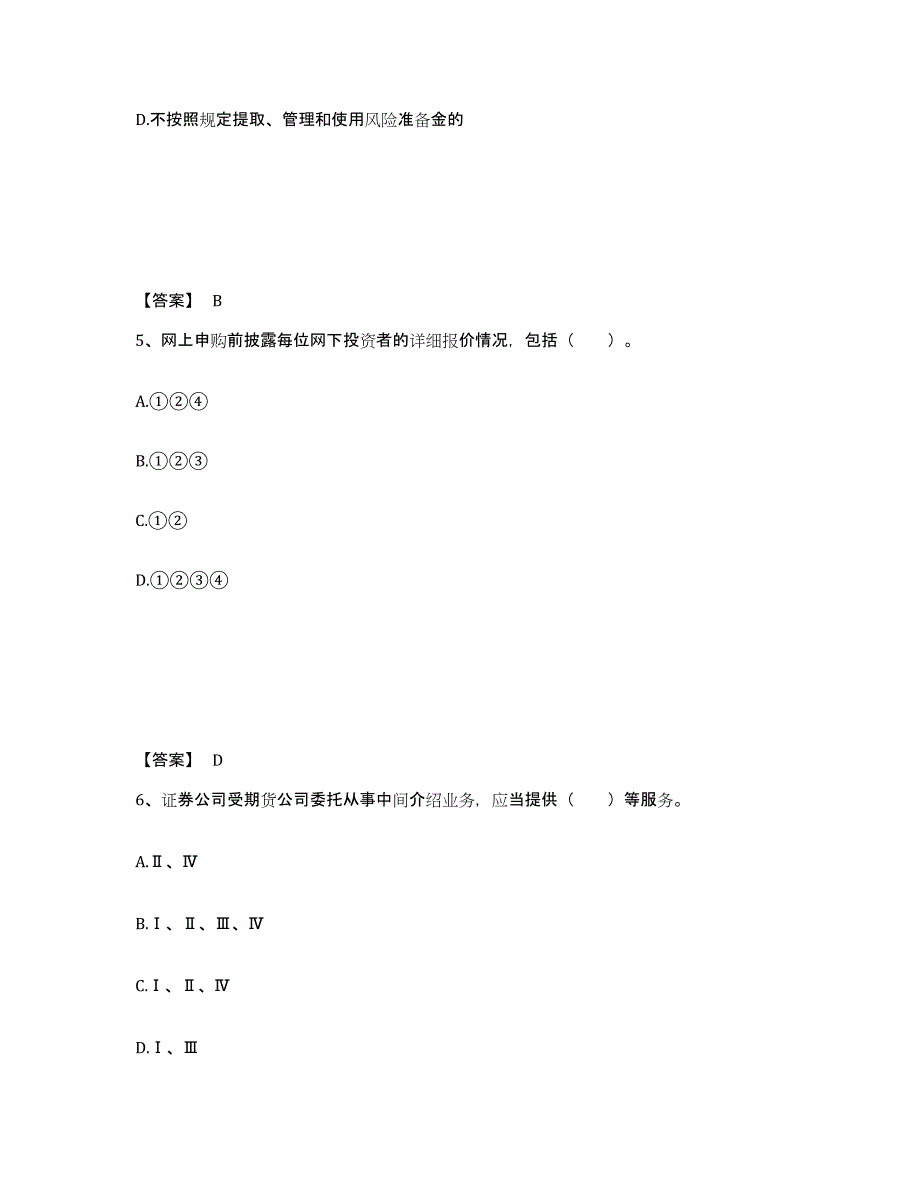 D.不按照规定提取、管理和使用风险准备金的

【答案】 B

5、网上申购前披露每位网下投资者的详细报价情况，包括（　　）。

A.①②④

B.①②③

C.①②

D.①②③④

【答案】 D

6、证券公司受期货公司委托从事中间介绍业务，应当提供（　　）等服务。

A.Ⅱ、Ⅳ

B.Ⅰ、Ⅱ、Ⅲ、Ⅳ

C.Ⅰ、Ⅱ、Ⅳ

D.Ⅰ、Ⅲ